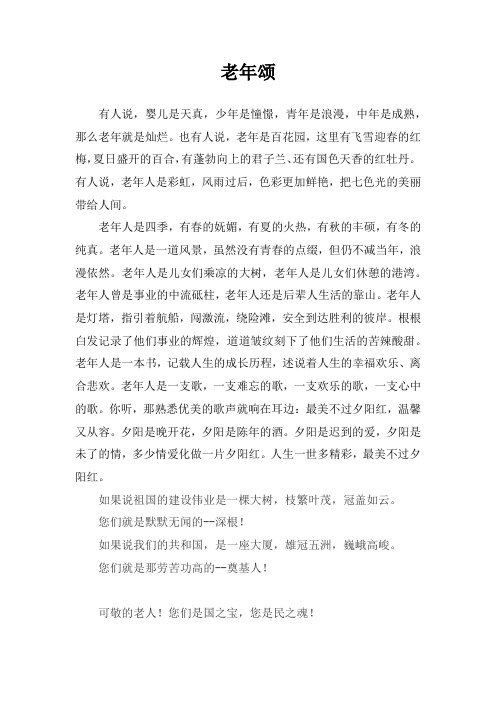 老年颂

有人说，婴儿是天真，少年是憧憬，青年是浪漫，中年是成熟，那么老年就是灿烂。也有人说，老年是百花园，这里有飞雪迎春的红梅，夏日盛开的百合，有蓬勃向上的君子兰、还有国色天香的红牡丹。有人说，老年人是彩虹，风雨过后，色彩更加鲜艳，把七色光的美丽带给人间。

老年人是四季，有春的妩媚，有夏的火热，有秋的丰硕，有冬的纯真。老年人是一道风景，虽然没有青春的点缀，但仍不减当年，浪漫依然。老年人是儿女们乘凉的大树，老年人是儿女们休憩的港湾。老年人曾是事业的中流砥柱，老年人还是后辈人生活的靠山。老年人是灯塔，指引着航船，闯激流，绕险滩，安全到达胜利的彼岸。根根白发记录了他们事业的辉煌，道道皱纹刻下了他们生活的苦辣酸甜。老年人是一本书，记载人生的成长历程，述说着人生的幸福欢乐、离合悲欢。老年人是一支歌，一支难忘的歌，一支欢乐的歌，一支心中的歌。你听，那熟悉优美的歌声就响在耳边：最美不过夕阳红，温馨又从容。夕阳是晚开花，夕阳是陈年的酒。夕阳是迟到的爱，夕阳是未了的情，多少情爱化做一片夕阳红。人生一世多精彩，最美不过夕阳红。

如果说祖国的建设伟业是一棵大树，枝繁叶茂，冠盖如云。

您们就是默默无闻的--深根！

如果说我们的共和国，是一座大厦，雄冠五洲，巍峨高峻。

您们就是那劳苦功高的--奠基人！

可敬的老人！您们是国之宝，您是民之魂！